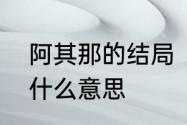 阿其那的结局什么意思